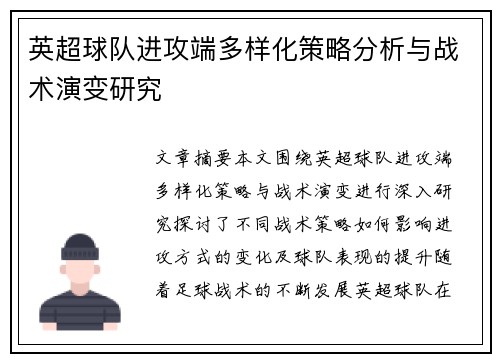 英超球队进攻端多样化策略分析与战术演变研究

文章摘要本文围绕英超球队进攻端多样化策略与战术演变进行深入研究探讨了不同战术策略如何影响进攻方式的变化及球队表现的提升随着足球战术的不断发展英超球队在